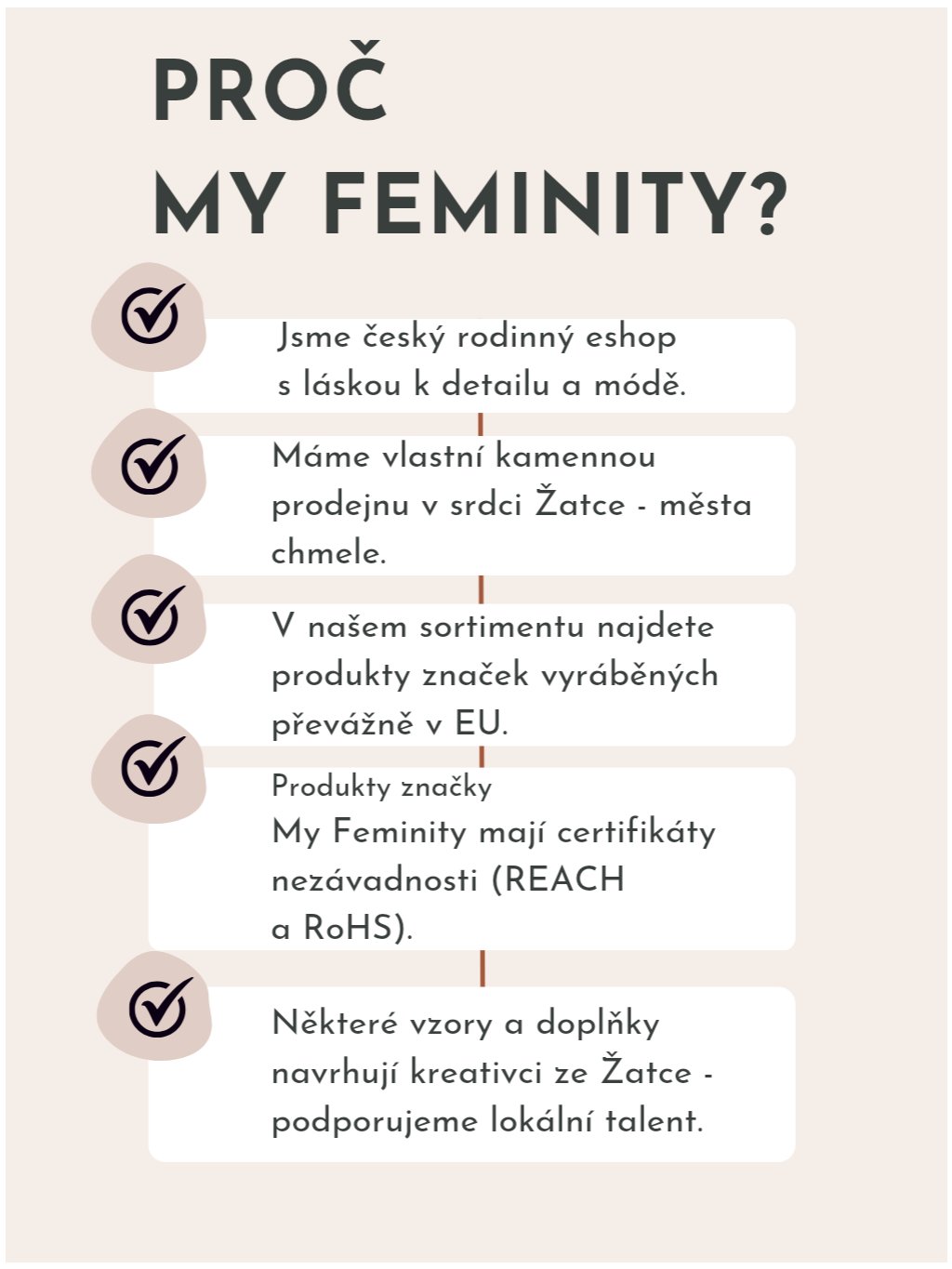 PROČ
MY FEMINITY?

Jsme český rodinný eshop s láskou k detailu a módě.

Máme vlastní kamennou prodejnu v srdci Žatce - města chmele.

V našem sortimentu najdete produkty značek vyráběných převážně v EU.

Produkty značky
My Feminity mají certifikáty nezávadnosti (REACH a RoHS).

Některé vzory a doplňky navrhují kreativci ze Žatce - podporujeme lokální talent.